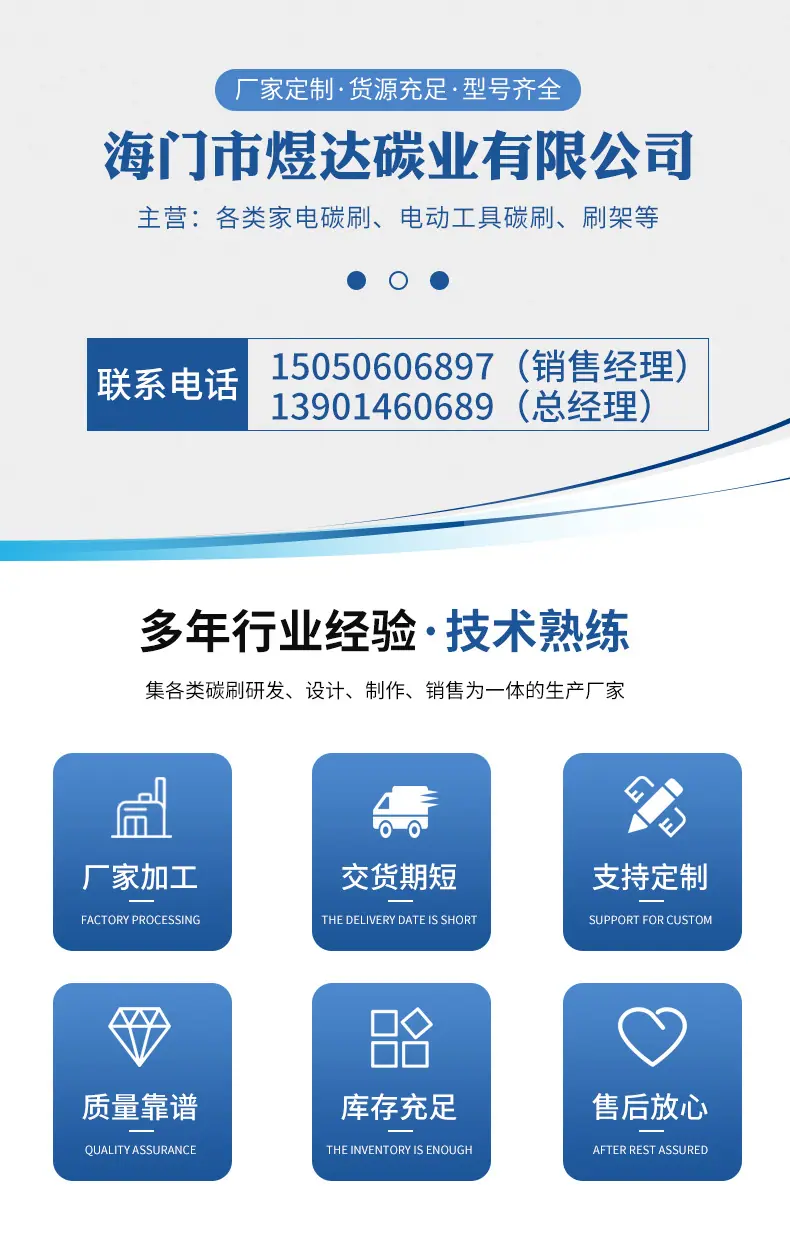 厂家定制·货源充足·型号齐全

海门市煜达碳业有限公司

主营：各类家电碳刷、电动工具碳刷、刷架等

联系电话

15050606897（销售经理）
13901460689（总经理）

多年行业经验·技术熟练

集各类碳刷研发、设计、制作、销售为一体的生产厂家

厂家加工
FACTORY PROCESSING

交货期短
THE DELIVERY DATE IS SHORT

支持定制
SUPPORT FOR CUSTOM

质量靠谱
QUALITY ASSURANCE

库存充足
THE INVENTORY IS ENOUGH

售后放心
AFTER REST ASSURED